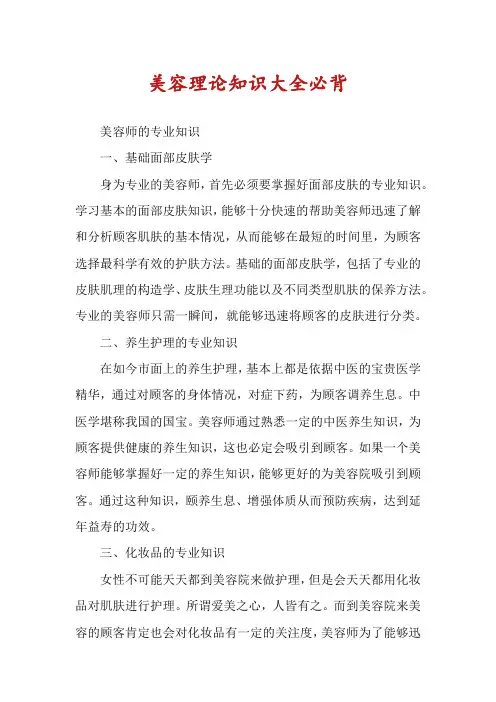 美容理论知识大全必背

美容师的专业知识

一、基础面部皮肤学

身为专业的美容师，首先必须要掌握好面部皮肤的专业知识。学习基本的面部皮肤知识，能够十分快速的帮助美容师迅速了解和分析顾客肌肤的基本情况，从而能够在最短的时间里，为顾客选择最科学有效的护肤方法。基础的面部皮肤学，包括了专业的皮肤肌理的构造学、皮肤生理功能以及不同类型肌肤的保养方法。专业的美容师只需一瞬间，就能够迅速将顾客的皮肤进行分类。

二、养生护理的专业知识

在如今市面上的养生护理，基本上都是依据中医的宝贵医学精华，通过对顾客的身体情况，对症下药，为顾客调养生息。中医学堪称我国的国宝。美容师通过熟悉一定的中医养生知识，为顾客提供健康的养生知识，这也必定会吸引到顾客。如果一个美容师能够掌握好一定的养生知识，能够更好的为美容院吸引到顾客。通过这种知识，颐养生息、增强体质从而预防疾病，达到延年益寿的功效。

三、化妆品的专业知识

女性不可能天天都到美容院来做护理，但是会天天都用化妆品对肌肤进行护理。所谓爱美之心，人皆有之。而到美容院来美容的顾客肯定也会对化妆品有一定的关注度，美容师为了能够迅